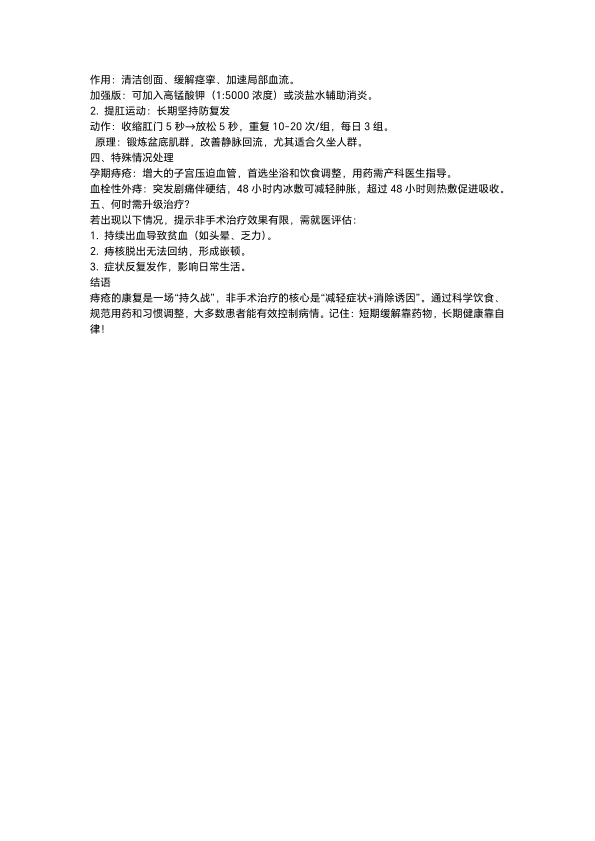 作用：清洁创面、缓解痉挛、加速局部血流。
加强版：可加入高锰酸钾（1:5000 浓度）或淡盐水辅助消炎。
2. 提肛运动：长期坚持防复发
动作：收缩肛门 5 秒→放松 5 秒，重复 10-20 次/组，每日 3 组。
原理：锻炼盆底肌群，改善静脉回流，尤其适合久坐人群。
四、特殊情况处理
孕期痔疮：增大的子宫压迫血管，首选坐浴和饮食调整，用药需产科医生指导。
血栓性外痔：突发剧痛伴硬结，48 小时内冰敷可减轻肿胀，超过 48 小时则热敷促进吸收。
五、何时需升级治疗？
若出现以下情况，提示非手术治疗效果有限，需就医评估：
1. 持续出血导致贫血（如头晕、乏力）。
2. 痔核脱出无法回纳，形成嵌顿。
3. 症状反复发作，影响日常生活。
结语
痔疮的康复是一场“持久战”，非手术治疗的核心是“减轻症状+消除诱因”。通过科学饮食、规范用药和习惯调整，大多数患者能有效控制病情。记住：短期缓解靠药物，长期健康靠自律！